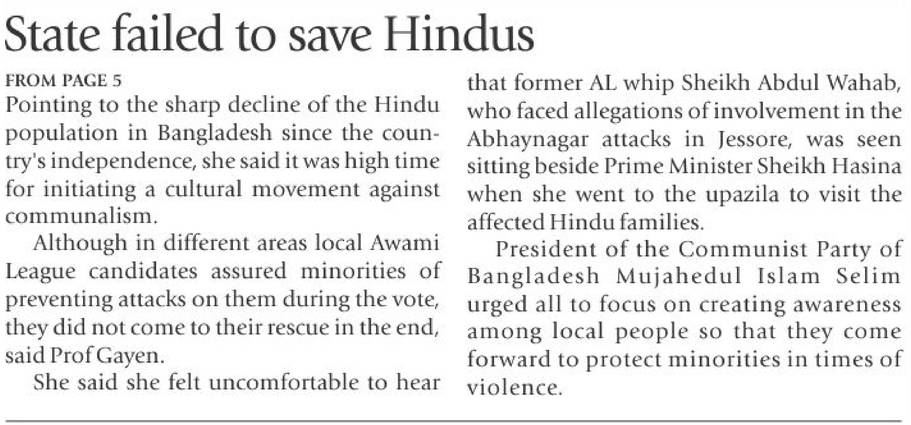 State failed to save Hindus

FROM PAGE 5

Pointing to the sharp decline of the Hindu population in Bangladesh since the country's independence, she said it was high time for initiating a cultural movement against communalism.

Although in different areas local Awami League candidates assured minorities of preventing attacks on them during the vote, they did not come to their rescue in the end, said Prof Gayen.

She said she felt uncomfortable to hear that former AL whip Sheikh Abdul Wahab, who faced allegations of involvement in the Abhaynagar attacks in Jessore, was seen sitting beside Prime Minister Sheikh Hasina when she went to the upazila to visit the affected Hindu families.

President of the Communist Party of Bangladesh Mujahedul Islam Selim urged all to focus on creating awareness among local people so that they come forward to protect minorities in times of violence.